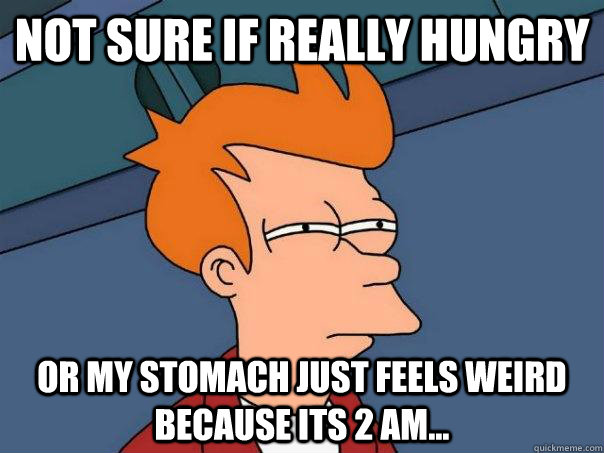 NOT SURE IF REALLY HUNGRY

OR MY STOMACH JUST FEELS WEIRD BECAUSE ITS 2 AM...

quickmeme.com